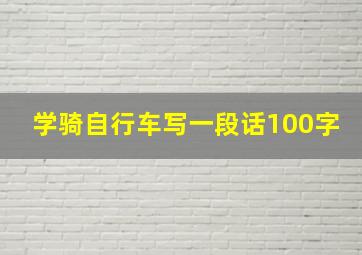 学骑自行车写一段话100字